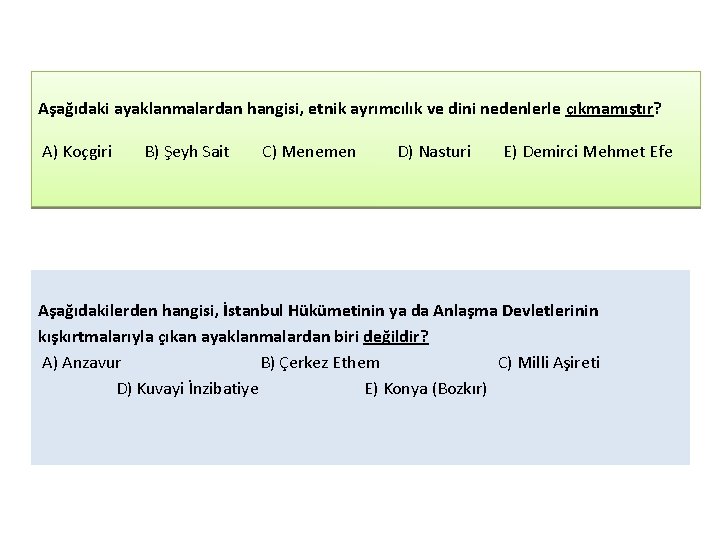 Aşağıdaki ayaklanmalardan hangisi, etnik ayrımcılık ve dini nedenlerle çıkmamıştır?

A) Koçgiri B) Şeyh Sait C) Menemen D) Nasturi E) Demirci Mehmet Efe

Aşağıdakilerden hangisi, İstanbul Hükümetinin ya da Anlaşma Devletlerinin kışkırtmalarıyla çıkan ayaklanmalardan biri değildir?

A) Anzavur B) Çerkez Ethem C) Milli Aşireti D) Kuvayi İnzibatiye E) Konya (Bozkır)